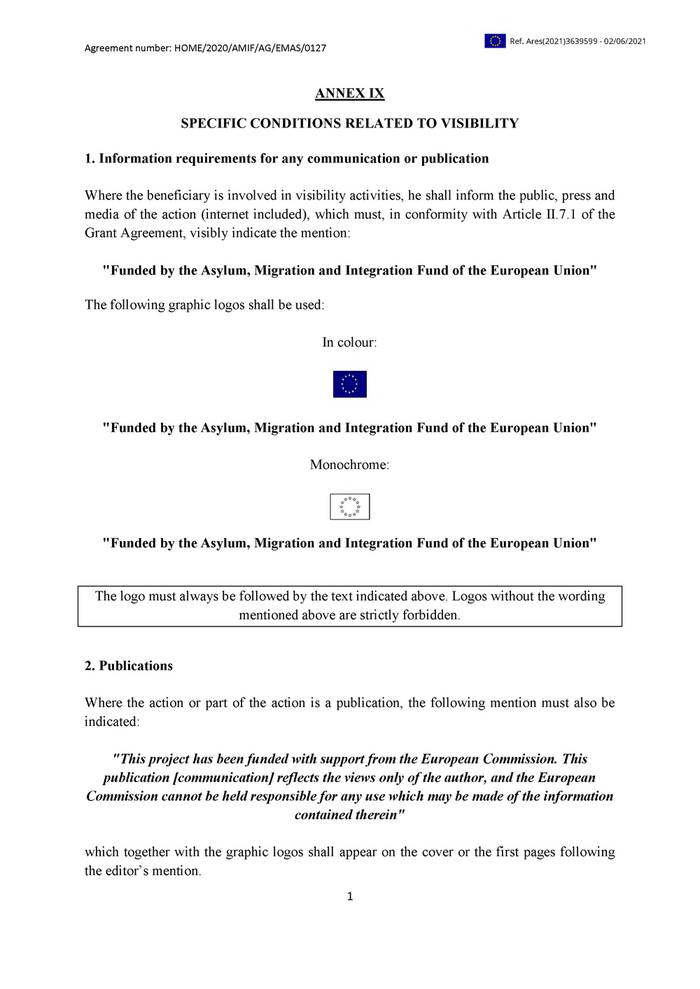 Agreement number: HOME/2020/AMIF/AG/EMAS/0127

Ref. Ares(2021)3639599 - 02/06/2021

ANNEX IX

SPECIFIC CONDITIONS RELATED TO VISIBILITY

1. Information requirements for any communication or publication

Where the beneficiary is involved in visibility activities, he shall inform the public, press and media of the action (internet included), which must, in conformity with Article II.7.1 of the Grant Agreement, visibly indicate the mention:

"Funded by the Asylum, Migration and Integration Fund of the European Union"

The following graphic logos shall be used:

In colour:

"Funded by the Asylum, Migration and Integration Fund of the European Union"

Monochrome:

"Funded by the Asylum, Migration and Integration Fund of the European Union"

The logo must always be followed by the text indicated above. Logos without the wording mentioned above are strictly forbidden.

2. Publications

Where the action or part of the action is a publication, the following mention must also be indicated:

"This project has been funded with support from the European Commission. This publication [communication] reflects the views only of the author, and the European Commission cannot be held responsible for any use which may be made of the information contained therein"

which together with the graphic logos shall appear on the cover or the first pages following the editor's mention.

1